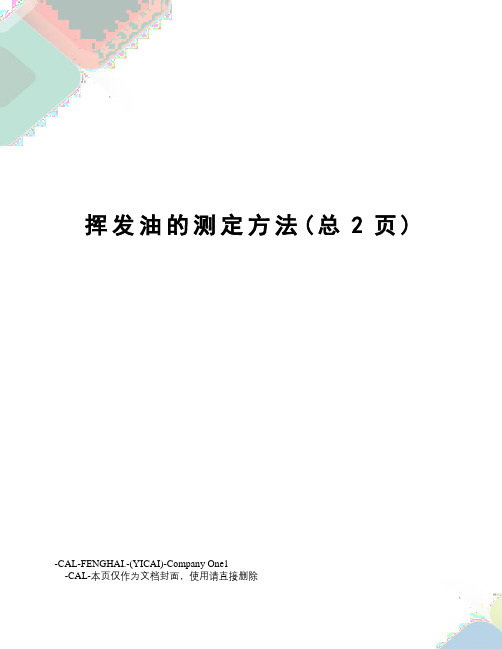 挥发油的测定方法（总 2 页）

-CAL-FENGHAI.-(YICAI)-Company One1
-CAL-本页仅作为文档封面，使用请直接删除